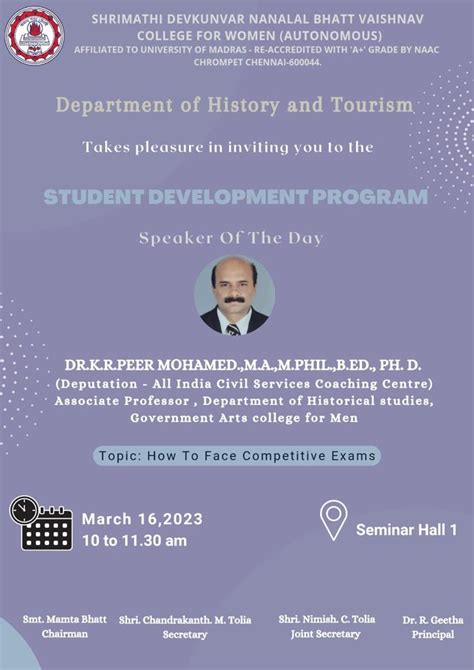 SHRIMATHI DEVKUNVAR NANALAL BHATT VAISHNAV COLLEGE FOR WOMEN (AUTONOMOUS)
AFFILIATED TO UNIVERSITY OF MADRAS - RE-ACCREDITED WITH 'A+' GRADE BY NAAC
CHROMPET CHENNAI-600044.

Department of History and Tourism

Takes pleasure in inviting you to the

STUDENT DEVELOPMENT PROGRAM

Speaker Of The Day

DR.K.R.PEER MOHAMED.,M.A.,M.PHIL.,B.ED., PH. D.
(Deputation - All India Civil Services Coaching Centre)
Associate Professor , Department of Historical studies, Government Arts college for Men

Topic: How To Face Competitive Exams

March 16,2023
10 to 11.30 am

Seminar Hall 1

Smt. Mamta Bhatt
Chairman

Shri. Chandrakanth. M. Tolia
Secretary

Shri. Nimish. C. Tolia
Joint Secretary

Dr. R. Geetha
Principal